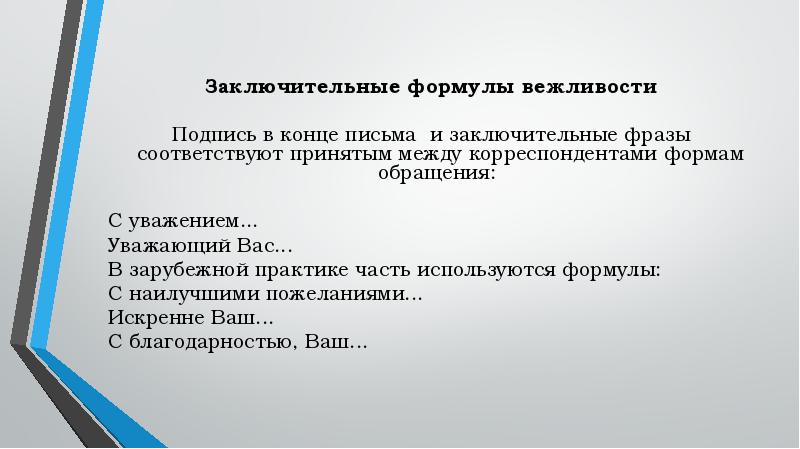 Заключительные формулы вежливости

Подпись в конце письма и заключительные фразы соответствуют принятым между корреспондентами формам обращения:

С уважением...
Уважающий Вас...
В зарубежной практике часть используются формулы:
С наилучшими пожеланиями...
Искренне Ваш...
С благодарностью, Ваш...